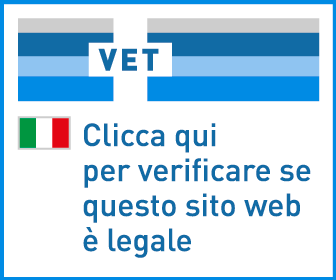 VET

Clicca qui per verificare se questo sito web è legale